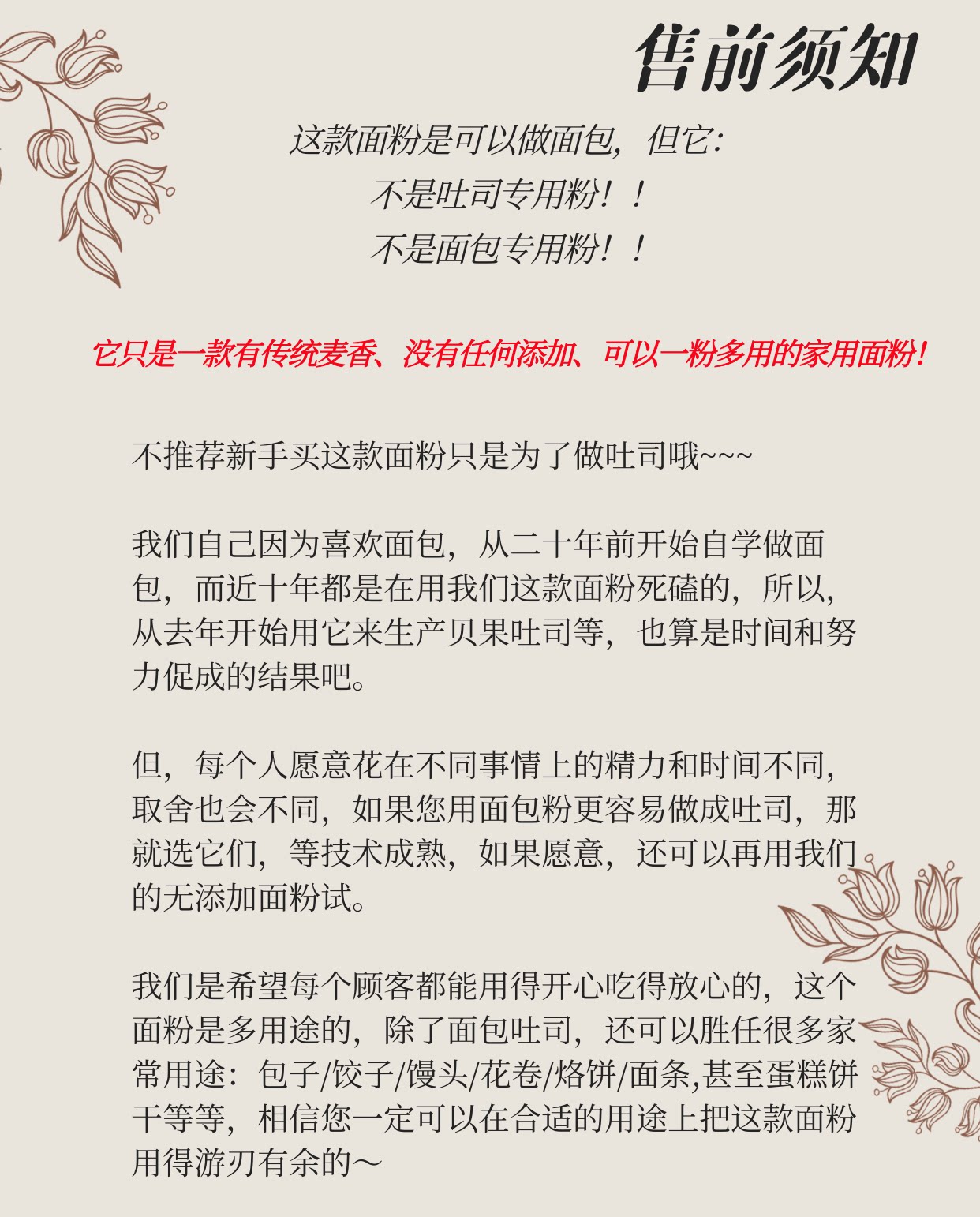 售前须知

这款面粉是可以做面包，但它:
不是吐司专用粉！！
不是面包专用粉！！

它只是一款有传统麦香、没有任何添加、可以一粉多用的家用面粉！

不推荐新手买这款面粉只是为了做吐司哦~~~

我们自己因为喜欢面包，从二十年前开始自学做面包，而近十年都是在用我们这款面粉死磕的，所以，从去年开始用它来生产贝果吐司等，也算是时间和努力促成的结果吧。

但，每个人愿意花在不同事情上的精力和时间不同，取舍也会不同，如果您用面包粉更容易做成吐司，那就选它们，等技术成熟，如果愿意，还可以再用我们的无添加面粉试。

我们是希望每个顾客都能用得开心吃得放心的，这个面粉是多用途的，除了面包吐司，还可以胜任很多家常用途：包子/饺子/馒头/花卷/烙饼/面条,甚至蛋糕饼干等等，相信您一定可以在合适的用途上把这款面粉用得游刃有余的～